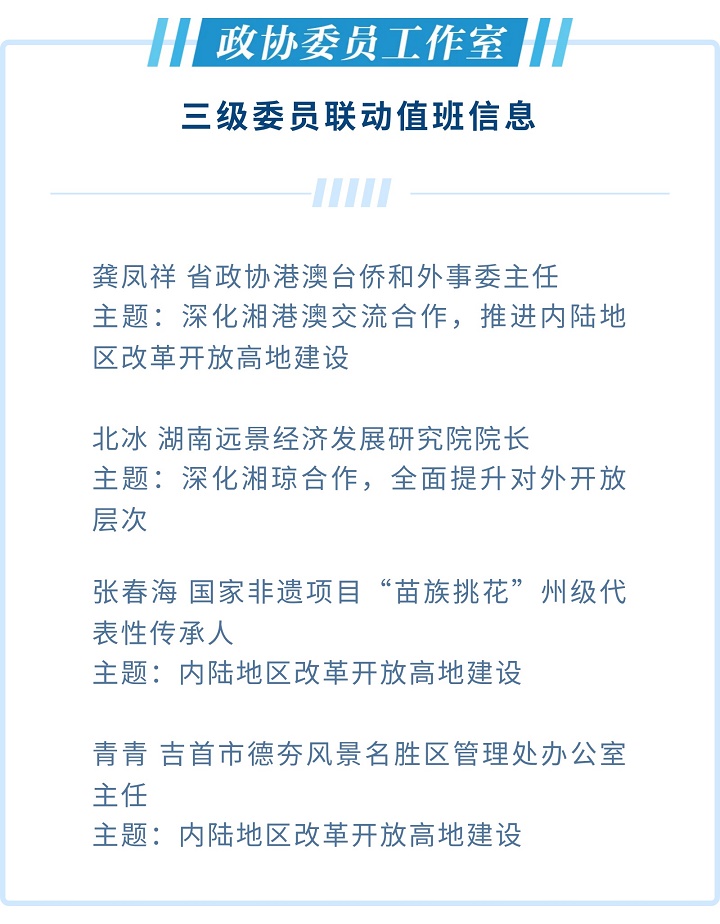 政协委员工作室

三级委员联动值班信息

龚凤祥 省政协港澳台侨和外事委主任
主题：深化湘港澳交流合作，推进内陆地区改革开放高地建设

北冰 湖南远景经济发展研究院院长
主题：深化湘琼合作，全面提升对外开放层次

张春海 国家非遗项目“苗族挑花”州级代表性传承人
主题：内陆地区改革开放高地建设

青青 吉首市德夯风景名胜区管理处办公室主任
主题：内陆地区改革开放高地建设